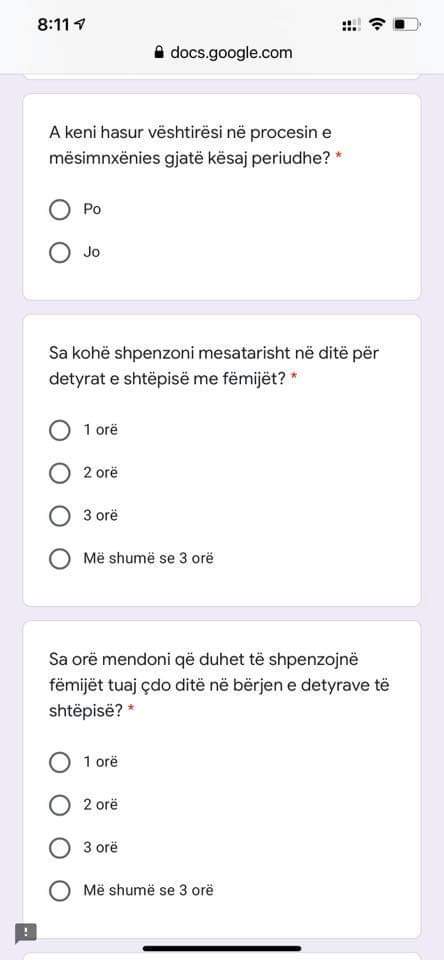 8:11

docs.google.com

A keni hasur vështirësi në procesin e mësimnxënies gjatë kësaj periudhe? *

Po

Jo

Sa kohë shpenzoni mesatarisht në ditë për detyrat e shtëpisë me fëmijët? *

1 orë

2 orë

3 orë

Më shumë se 3 orë

Sa orë mendoni që duhet të shpenzojnë fëmijët tuaj çdo ditë në bërjen e detyrave të shtëpisë? *

1 orë

2 orë

3 orë

Më shumë se 3 orë